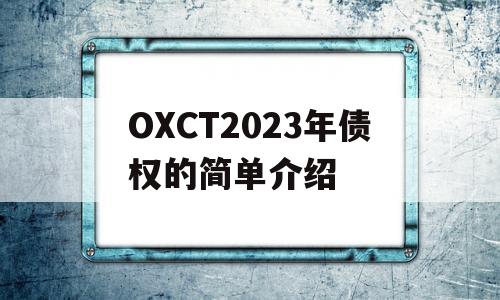 OXCT2023年债权的简单介绍